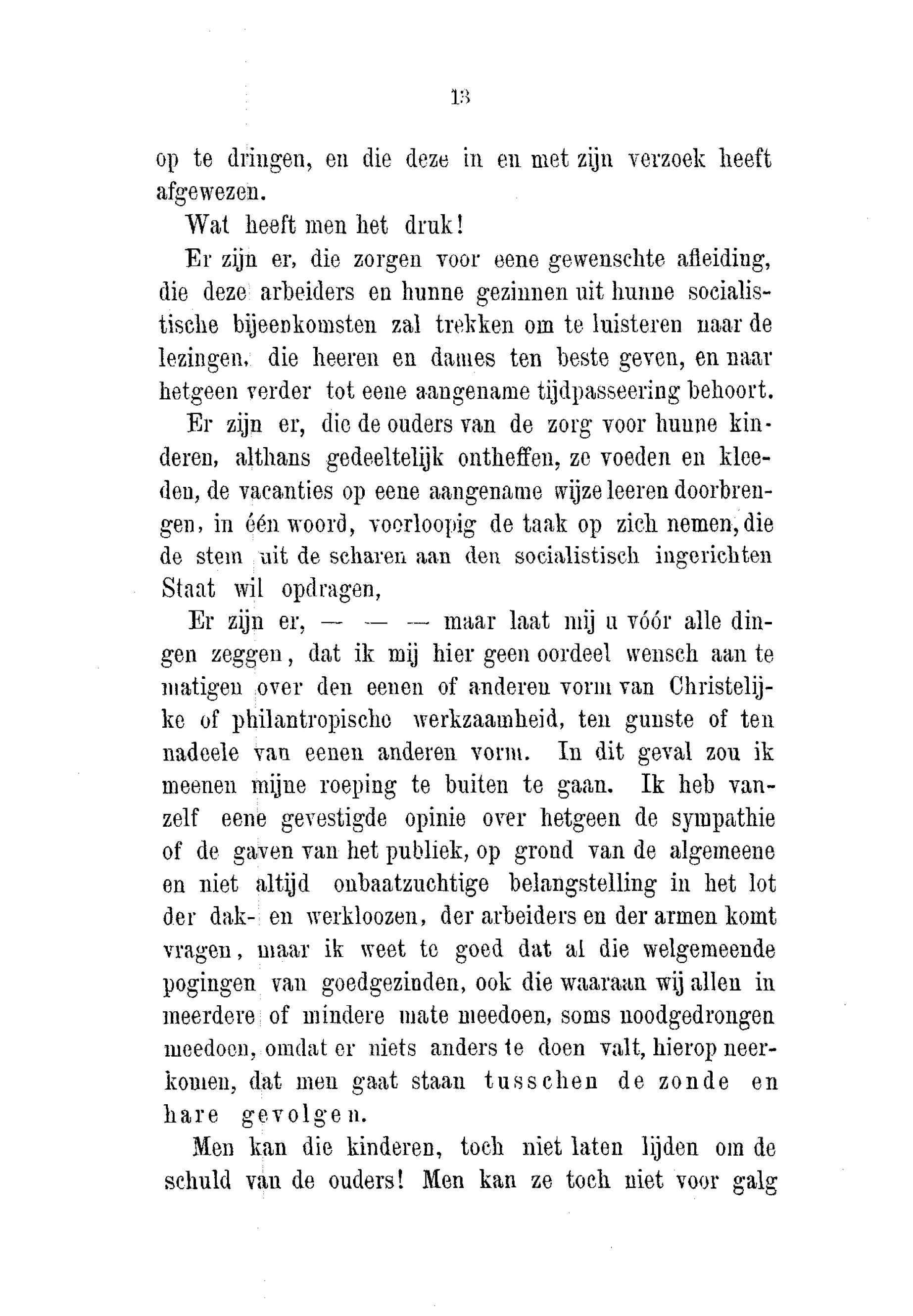 13

op te dringen, en die deze in en met zijn verzoek heeft afgewezen.

Wat heeft men het druk!

Er zijn er, die zorgen voor eene gewenschte afleiding, die deze arbeiders en hunne gezinnen uit hunne socialistische bijeenkomsten zal trekken om te luisteren naar de lezingen, die heeren en dames ten beste geven, en naar hetgeen verder tot eene aangename tijdpasseering behoort.

Er zijn er, die de ouders van de zorg voor hunne kinderen, althans gedeeltelijk ontheffen, ze voeden en kleeden, de vacanties op eene aangename wijze leeren doorbrengen, in één woord, voorloopig de taak op zich nemen, die de stem uit de scharen aan den socialistisch ingerichten Staat wil opdragen,

Er zijn er, — — — maar laat mij u vóór alle dingen zeggen, dat ik mij hier geen oordeel wensch aan te matigen over den eenen of anderen vorm van Christelijke of philantropische werkzaamheid, ten gunste of ten nadeele van eenen anderen vorm. In dit geval zou ik meenen mijne roeping te buiten te gaan. Ik heb vanzelf eene gevestigde opinie over hetgeen de sympathie of de gaven van het publiek, op grond van de algemeene en niet altijd onbaatzuchtige belangstelling in het lot der dak- en werkloozen, der arbeiders en der armen komt vragen, maar ik weet te goed dat al die welgemeende pogingen van goedgezinden, ook die waaraan wij allen in meerdere of mindere mate meedoen, soms noodgedrongen meedoen, omdat er niets anders te doen valt, hierop neerkomen, dat men gaat staan tusschen de zonde en hare gevolgen.

Men kan die kinderen, toch niet laten lijden om de schuld van de ouders! Men kan ze toch niet voor galg